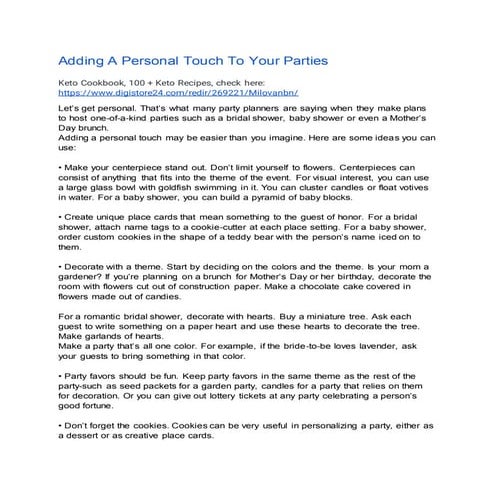 Adding A Personal Touch To Your Parties

Keto Cookbook, 100 + Keto Recipes, check here:
https://www.digistore24.com/redir/269221/Milovanbn/

Let's get personal. That's what many party planners are saying when they make plans to host one-of-a-kind parties such as a bridal shower, baby shower or even a Mother's Day brunch.
Adding a personal touch may be easier than you imagine. Here are some ideas you can use:

• Make your centerpiece stand out. Don't limit yourself to flowers. Centerpieces can consist of anything that fits into the theme of the event. For visual interest, you can use a large glass bowl with goldfish swimming in it. You can cluster candles or float votives in water. For a baby shower, you can build a pyramid of baby blocks.

• Create unique place cards that mean something to the guest of honor. For a bridal shower, attach name tags to a cookie-cutter at each place setting. For a baby shower, order custom cookies in the shape of a teddy bear with the person's name iced on to them.

• Decorate with a theme. Start by deciding on the colors and the theme. Is your mom a gardener? If you're planning on a brunch for Mother's Day or her birthday, decorate the room with flowers cut out of construction paper. Make a chocolate cake covered in flowers made out of candies.

For a romantic bridal shower, decorate with hearts. Buy a miniature tree. Ask each guest to write something on a paper heart and use these hearts to decorate the tree. Make garlands of hearts.
Make a party that's all one color. For example, if the bride-to-be loves lavender, ask your guests to bring something in that color.

• Party favors should be fun. Keep party favors in the same theme as the rest of the party-such as seed packets for a garden party, candles for a party that relies on them for decoration. Or you can give out lottery tickets at any party celebrating a person's good fortune.

• Don't forget the cookies. Cookies can be very useful in personalizing a party, either as a dessert or as creative place cards.